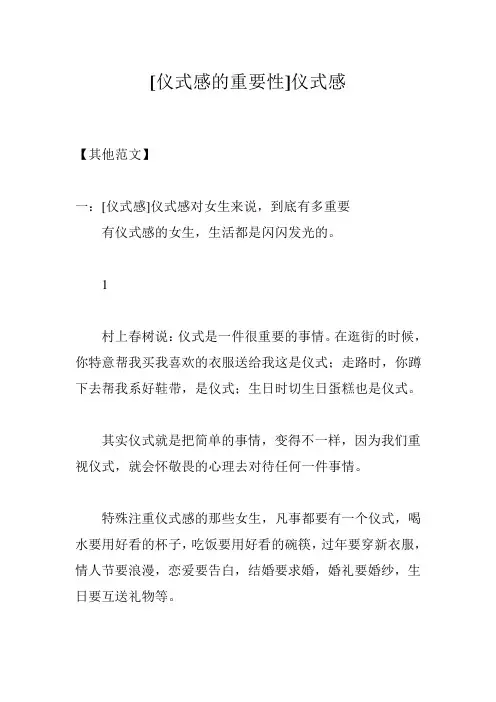 [仪式感的重要性]仪式感

【其他范文】

一：[仪式感]仪式感对女生来说，到底有多重要

有仪式感的女生，生活都是闪闪发光的。

1

村上春树说：仪式是一件很重要的事情。在逛街的时候，你特意帮我买我喜欢的衣服送给我这是仪式；走路时，你蹲下去帮我系好鞋带，是仪式；生日时切生日蛋糕也是仪式。

其实仪式就是把简单的事情，变得不一样，因为我们重视仪式，就会怀敬畏的心理去对待任何一件事情。

特殊注重仪式感的那些女生，凡事都要有一个仪式，喝水要用好看的杯子，吃饭要用好看的碗筷，过年要穿新衣服，情人节要浪漫，恋爱要告白，结婚要求婚，婚礼要婚纱，生日要互送礼物等。